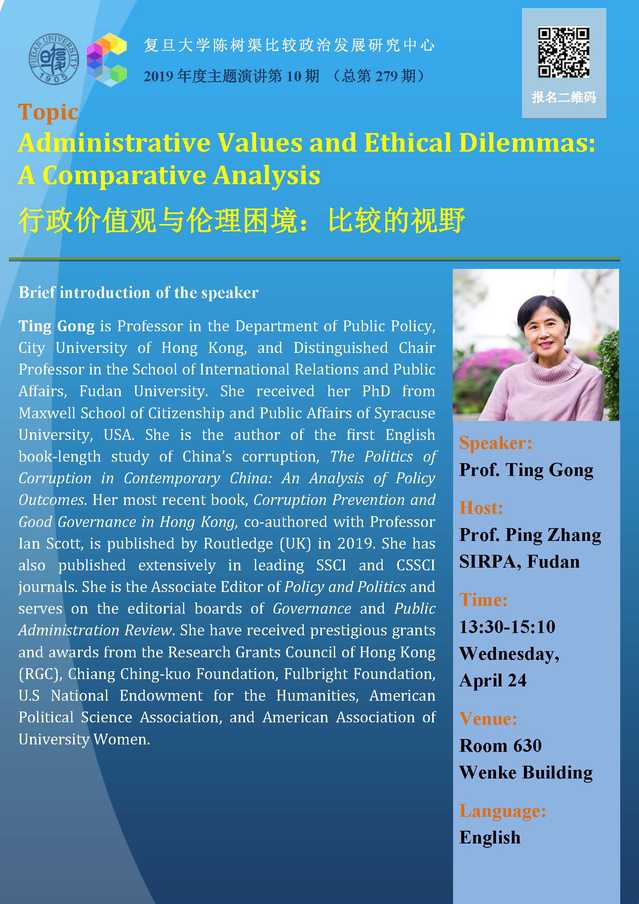 复旦大学陈树渠比较政治发展研究中心
2019 年度主题演讲第 10 期 （总第 279 期）

报名二维码

Topic
Administrative Values and Ethical Dilemmas: A Comparative Analysis
行政价值观与伦理困境：比较的视野

Brief introduction of the speaker

Ting Gong is Professor in the Department of Public Policy, City University of Hong Kong, and Distinguished Chair Professor in the School of International Relations and Public Affairs, Fudan University. She received her PhD from Maxwell School of Citizenship and Public Affairs of Syracuse University, USA. She is the author of the first English book-length study of China's corruption, The Politics of Corruption in Contemporary China: An Analysis of Policy Outcomes. Her most recent book, Corruption Prevention and Good Governance in Hong Kong, co-authored with Professor Ian Scott, is published by Routledge (UK) in 2019. She has also published extensively in leading SSCI and CSSCI journals. She is the Associate Editor of Policy and Politics and serves on the editorial boards of Governance and Public Administration Review. She have received prestigious grants and awards from the Research Grants Council of Hong Kong (RGC), Chiang Ching-kuo Foundation, Fulbright Foundation, U.S National Endowment for the Humanities, American Political Science Association, and American Association of University Women.

Speaker:
Prof. Ting Gong

Host:
Prof. Ping Zhang
SIRPA, Fudan

Time:
13:30-15:10
Wednesday, April 24

Venue:
Room 630
Wenke Building

Language:
English